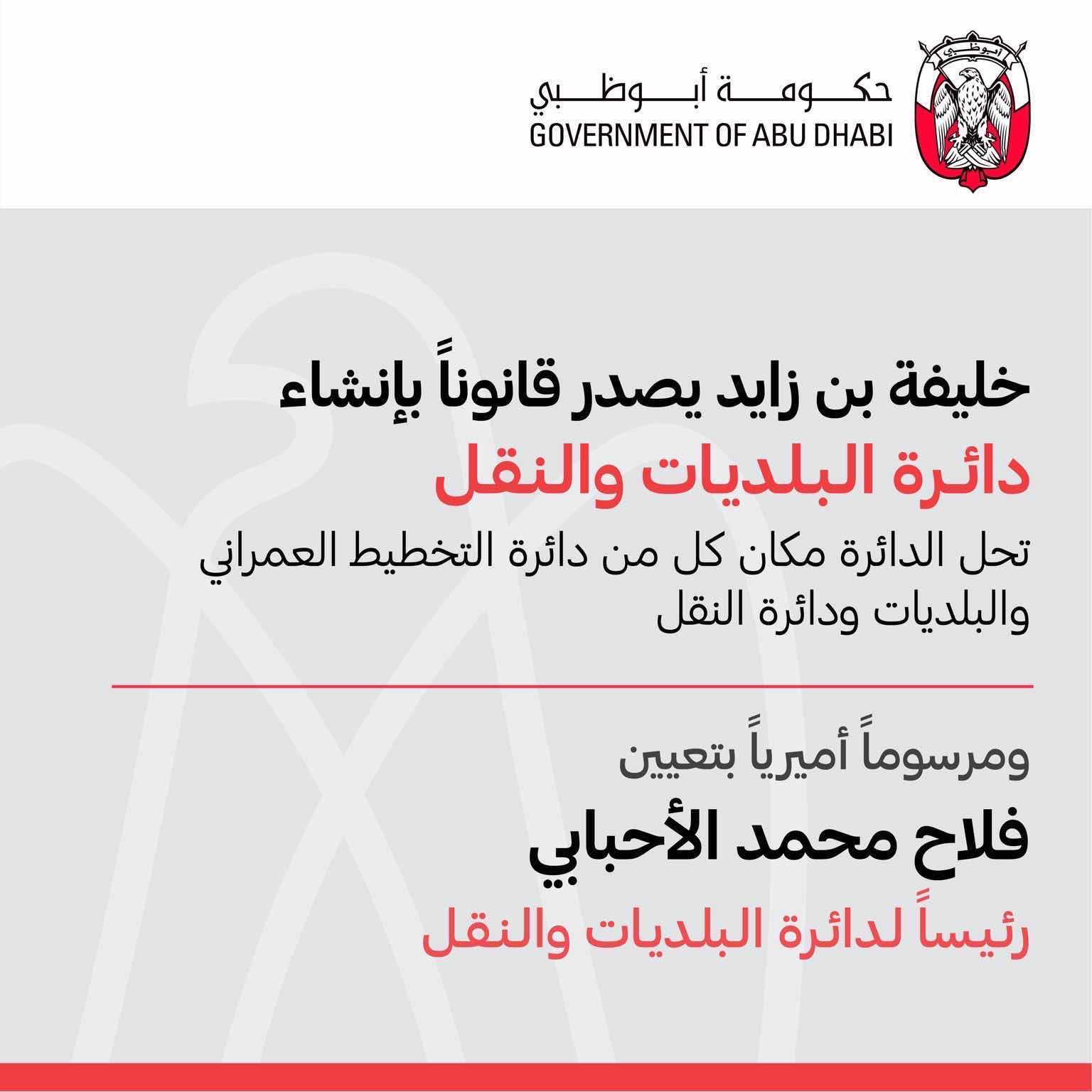 أبوظبي

حكومة أبوظبي
GOVERNMENT OF ABU DHABI

خليفة بن زايد يصدر قانوناً بإنشاء
دائرة البلديات والنقل
تحل الدائرة مكان كل من دائرة التخطيط العمراني والبلديات ودائرة النقل

ومرسوماً أميرياً بتعيين
فلاح محمد الأحبابي
رئيساً لدائرة البلديات والنقل